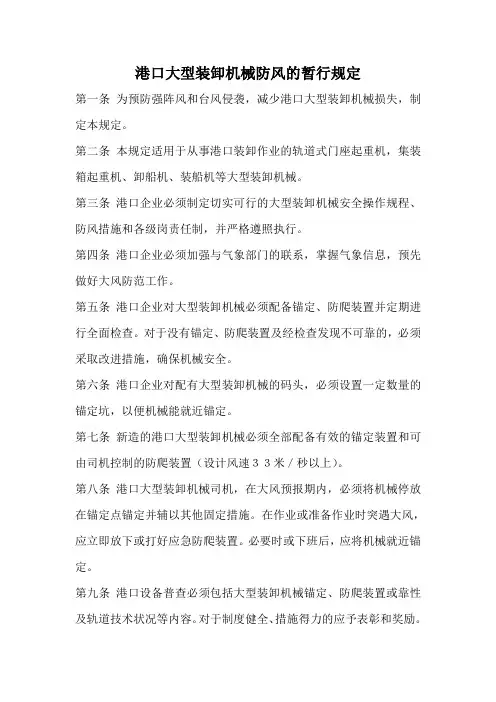 港口大型装卸机械防风的暂行规定

第一条 为预防强阵风和台风侵袭，减少港口大型装卸机械损失，制定本规定。

第二条 本规定适用于从事港口装卸作业的轨道式门座起重机，集装箱起重机、卸船机、装船机等大型装卸机械。

第三条 港口企业必须制定切实可行的大型装卸机械安全操作规程、防风措施和各级岗责任制，并严格遵照执行。

第四条 港口企业必须加强与气象部门的联系，掌握气象信息，预先做好大风防范工作。

第五条 港口企业对大型装卸机械必须配备锚定、防爬装置并定期进行全面检查。对于没有锚定、防爬装置及经检查发现不可靠的，必须采取改进措施，确保机械安全。

第六条 港口企业对配有大型装卸机械的码头，必须设置一定数量的锚定坑，以便机械能就近锚定。

第七条 新造的港口大型装卸机械必须全部配备有效的锚定装置和可由司机控制的防爬装置（设计风速３３米／秒以上）。

第八条 港口大型装卸机械司机，在大风预报期内，必须将机械停放在锚定点锚定并辅以其他固定措施。在作业或准备作业时突遇大风，应立即放下或打好应急防爬装置。必要时或下班后，应将机械就近锚定。

第九条 港口设备普查必须包括大型装卸机械锚定、防爬装置或靠性及轨道技术状况等内容。对于制度健全、措施得力的应予表彰和奖励。